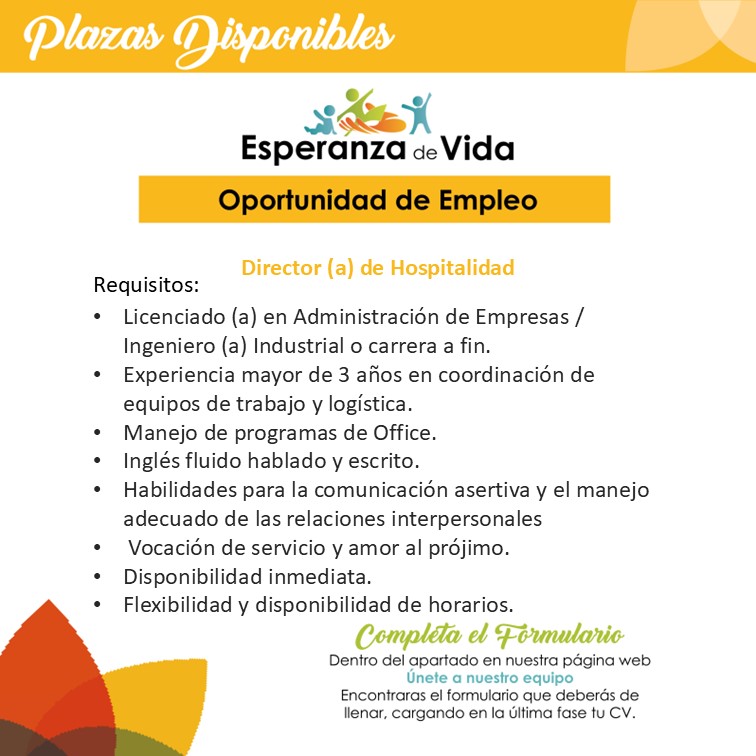 Plazas Disponibles

Esperanza de Vida

Oportunidad de Empleo

Director (a) de Hospitalidad

Requisitos:

• Licenciado (a) en Administración de Empresas / Ingeniero (a) Industrial o carrera a fin.
• Experiencia mayor de 3 años en coordinación de equipos de trabajo y logística.
• Manejo de programas de Office.
• Inglés fluido hablado y escrito.
• Habilidades para la comunicación asertiva y el manejo adecuado de las relaciones interpersonales
• Vocación de servicio y amor al prójimo.
• Disponibilidad inmediata.
• Flexibilidad y disponibilidad de horarios.

Completa el Formulario

Dentro del apartado en nuestra página web
Únete a nuestro equipo
Encontraras el formulario que deberás de llenar, cargando en la última fase tu CV.